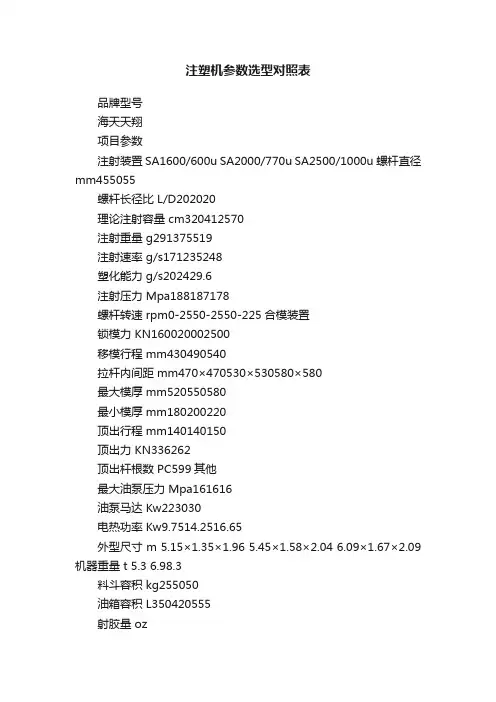 注塑机参数选型对照表

品牌型号

海天天翔

项目参数

注射装置 SA1600/600u SA2000/770u SA2500/1000u 螺杆直径 mm455055

螺杆长径比 L/D202020

理论注射容量 cm320412570

注射重量 g291375519

注射速率 g/s171235248

塑化能力 g/s202429.6

注射压力 Mpa188187178

螺杆转速 rpm0-2550-2550-225 合模装置

锁模力 KN160020002500

移模行程 mm430490540

拉杆内间距 mm470×470530×530580×580

最大模厚 mm520550580

最小模厚 mm180200220

顶出行程 mm140140150

顶出力 KN336262

顶出杆根数 PC599 其他

最大油泵压力 Mpa161616

油泵马达 Kw223030

电热功率 Kw9.7514.2516.65

外型尺寸 m 5.15×1.35×1.96 5.45×1.58×2.04 6.09×1.67×2.09 机器重量 t 5.3 6.98.3

料斗容积 kg255050

油箱容积 L350420555

射胶量 oz